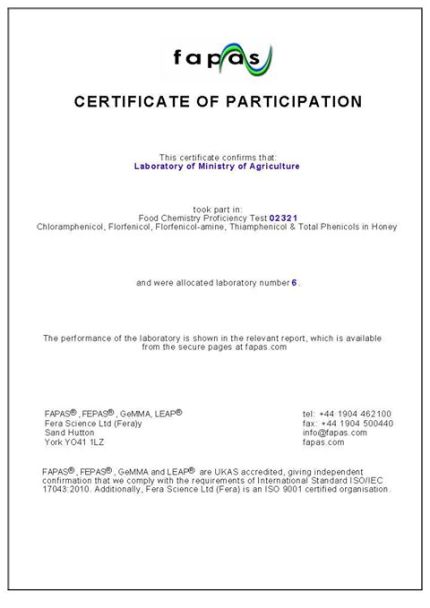 fapas

CERTIFICATE OF PARTICIPATION

This certificate confirms that:
Laboratory of Ministry of Agriculture

took part in:
Food Chemistry Proficiency Test 02321
Chloramphenicol, Florfenicol, Florfenicol-amine, Thiamphenicol & Total Phenicols in Honey

and were allocated laboratory number 6.

The performance of the laboratory is shown in the relevant report, which is available from the secure pages at fapas.com

FAPAS®, FEPAS®, GeMMA, LEAP®
Fera Science Ltd (Fera)y
Sand Hutton
York YO41 1LZ

tel: +44 1904 462100
fax: +44 1904 500440
info@fapas.com
fapas.com

FAPAS®, FEPAS®, GeMMA and LEAP® are UKAS accredited, giving independent confirmation that we comply with the requirements of International Standard ISO/IEC 17043:2010. Additionally, Fera Science Ltd (Fera) is an ISO 9001 certified organisation.